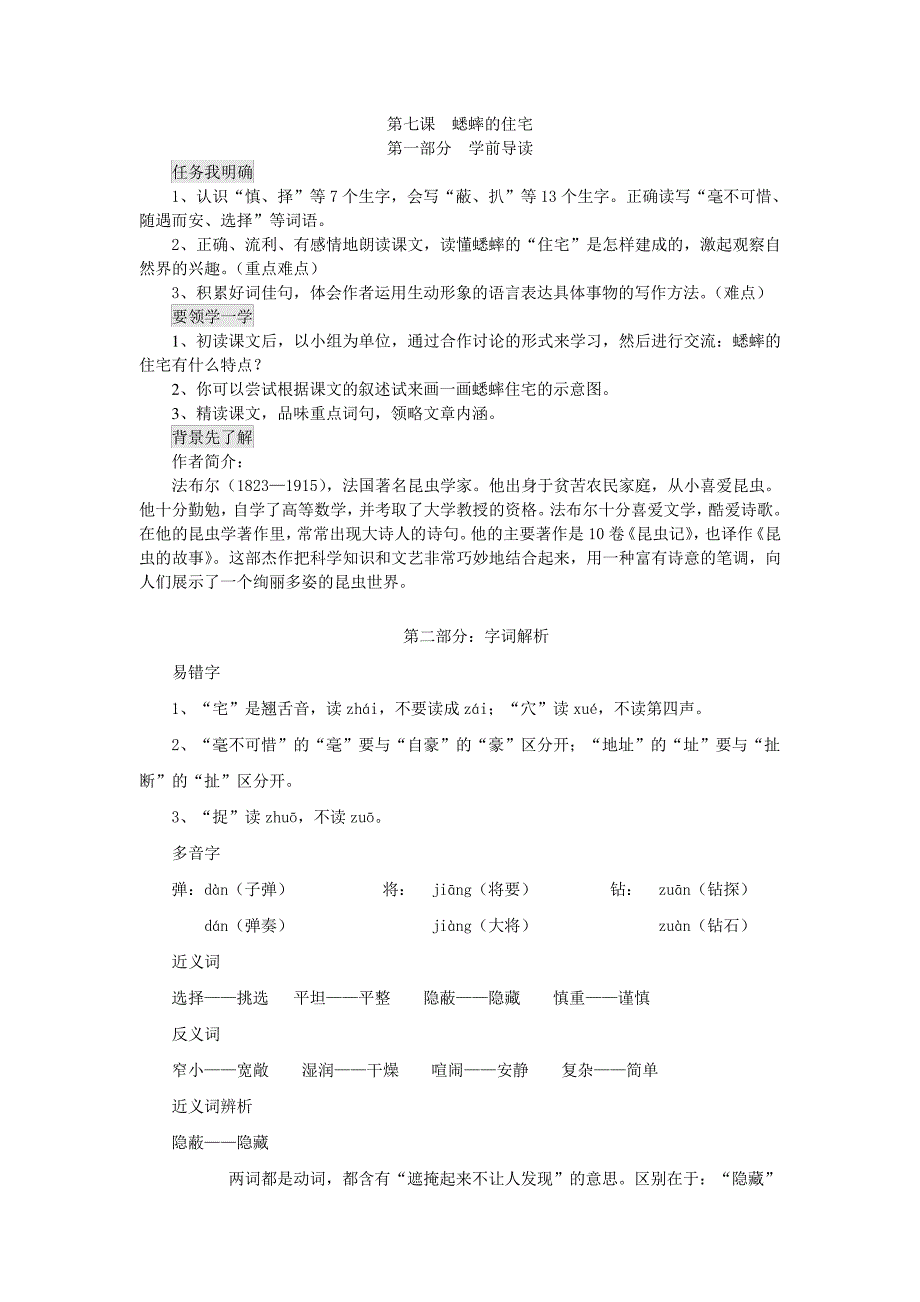 第七课 蟋蟀的住宅
第一部分 学前导读

任务我明确

1、认识“慎、择”等7个生字，会写“蔽、扒”等13个生字。正确读写“毫不可惜、随遇而安、选择”等词语。

2、正确、流利、有感情地朗读课文，读懂蟋蟀的“住宅”是怎样建成的，激起观察自然界的兴趣。（重点难点）

3、积累好词佳句，体会作者运用生动形象的语言表达具体事物的写作方法。（难点）

要领学一学

1、初读课文后，以小组为单位，通过合作讨论的形式来学习，然后进行交流：蟋蟀的住宅有什么特点？

2、你可以尝试根据课文的叙述试来画一画蟋蟀住宅的示意图。

3、精读课文，品味重点词句，领略文章内涵。

背景先了解

作者简介：

法布尔（1823—1915），法国著名昆虫学家。他出身于贫苦农民家庭，从小喜爱昆虫。他十分勤勉，自学了高等数学，并考取了大学教授的资格。法布尔十分喜爱文学，酷爱诗歌。在他的昆虫学著作里，常常出现大诗人的诗句。他的主要著作是10卷《昆虫记》，也译作《昆虫的故事》。这部杰作把科学知识和文艺非常巧妙地结合起来，用一种富有诗意的笔调，向人们展示了一个绚丽多姿的昆虫世界。

第二部分：字词解析

易错字

1、“宅”是翘舌音，读zhái，不要读成zái；“穴”读xué，不读第四声。

2、“毫不可惜”的“毫”要与“自豪”的“豪”区分开；“地址”的“址”要与“扯断”的“扯”区分开。

3、“捉”读zhuō，不读zuō。

多音字

弹：dàn（子弹） 将： jiāng（将要） 钻： zuān（钻探）
dán（弹奏） jiàng（大将） zuàn（钻石）

近义词

选择——挑选 平坦——平整 隐蔽——隐藏 慎重——谨慎

反义词

窄小——宽敞 湿润——干燥 喧闹——安静 复杂——简单

近义词辨析

隐蔽——隐藏

两词都是动词，都含有“遮掩起来不让人发现”的意思。区别在于：“隐藏”